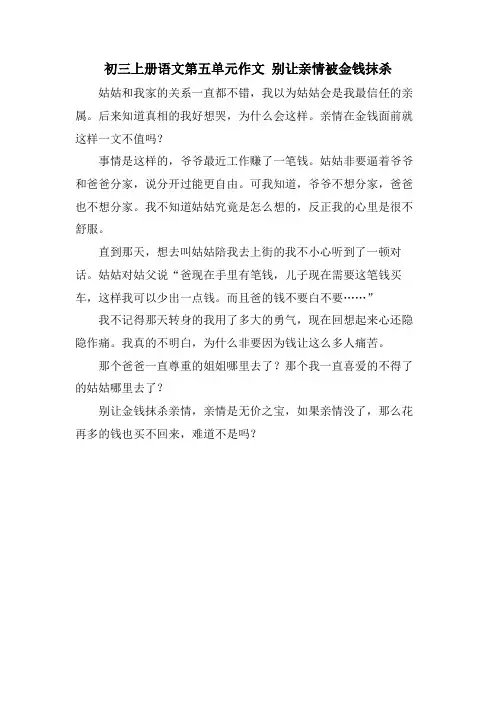 初三上册语文第五单元作文 别让亲情被金钱抹杀

姑姑和我家的关系一直都不错，我以为姑姑会是我最信任的亲属。后来知道真相的我好想哭，为什么会这样。亲情在金钱面前就这样一文不值吗？

事情是这样的，爷爷最近工作赚了一笔钱。姑姑非要逼着爷爷和爸爸分家，说分开过能更自由。可我知道，爷爷不想分家，爸爸也不想分家。我不知道姑姑究竟是怎么想的，反正我的心里是很不舒服。

直到那天，想去叫姑姑陪我去上街的我不小心听到了一顿对话。姑姑对姑父说“爸现在手里有笔钱，儿子现在需要这笔钱买车，这样我可以少出一点钱。而且爸的钱不要白不要……”

我不记得那天转身的我用了多大的勇气，现在回想起来心还隐隐作痛。我真的不明白，为什么非要因为钱让这么多人痛苦。

那个爸爸一直尊重的姐姐哪里去了？那个我一直喜爱的不得了的姑姑哪里去了？

别让金钱抹杀亲情，亲情是无价之宝，如果亲情没了，那么花再多的钱也买不回来，难道不是吗？